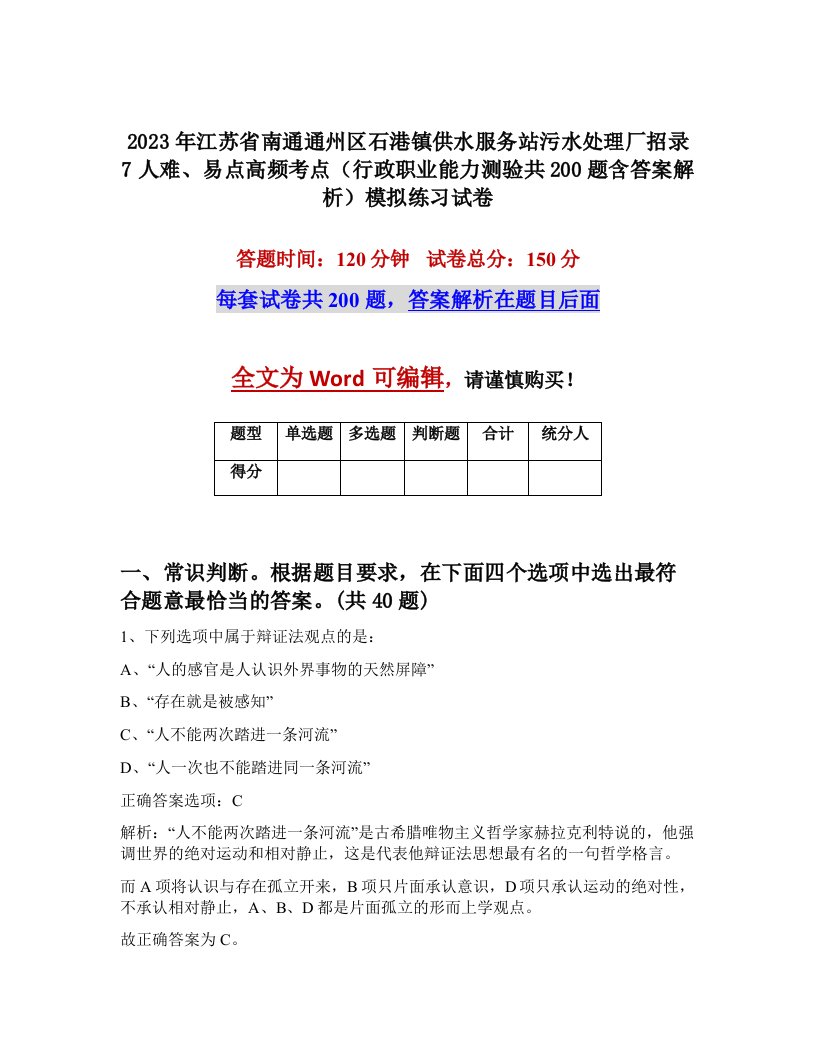 2023年江苏省南通通州区石港镇供水服务站污水处理厂招录7人难、易点高频考点（行政职业能力测验共200题含答案解析）模拟练习试卷

答题时间：120分钟　试卷总分：150分

每套试卷共200题，答案解析在题目后面

全文为Word可编辑，请谨慎购买！

| 题型 | 单选题 | 多选题 | 判断题 | 合计 | 统分人 |
|---|---|---|---|---|---|
| 得分 | | | | | |

一、常识判断。根据题目要求，在下面四个选项中选出最符合题意最恰当的答案。(共40题)

1、下列选项中属于辩证法观点的是：

A、“人的感官是人认识外界事物的天然屏障”

B、“存在就是被感知”

C、“人不能两次踏进一条河流”

D、“人一次也不能踏进同一条河流”

正确答案选项：C

解析：“人不能两次踏进一条河流”是古希腊唯物主义哲学家赫拉克利特说的，他强调世界的绝对运动和相对静止，这是代表他辩证法思想最有名的一句哲学格言。

而A项将认识与存在孤立开来，B项只片面承认意识，D项只承认运动的绝对性，不承认相对静止，A、B、D都是片面孤立的形而上学观点。

故正确答案为C。